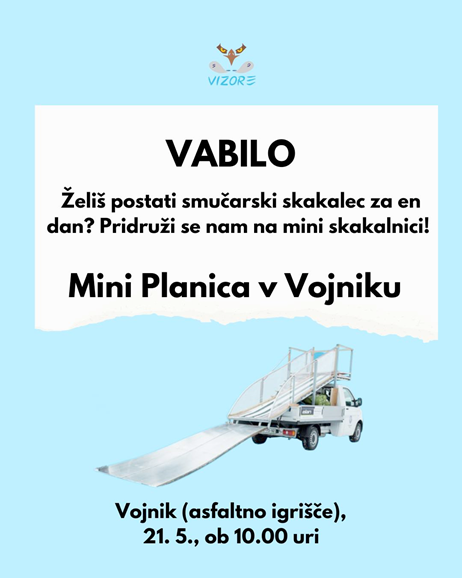 VIZORE

VABILO

Želiš postati smučarski skakalec za en dan? Pridruži se nam na mini skakalnici!

Mini Planica v Vojniku

Vojnik (asfaltno igrišče), 21. 5., ob 10.00 uri